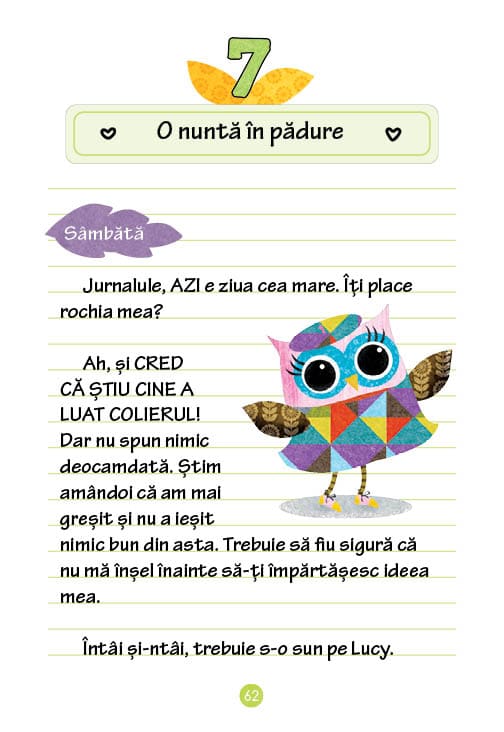 7

O nuntă în pădure

Sâmbătă

Jurnalule, AZI e ziua cea mare. Îți place rochia mea?

Ah, și CRED CĂ ȘTIU CINE A LUAT COLIERUL! Dar nu spun nimic deocamdată. Știm amândoi că am mai greșit și nu a ieșit nimic bun din asta. Trebuie să fiu sigură că nu mă înșel înainte să-ți împărtășesc ideea mea.

Întâi și-ntâi, trebuie s-o sun pe Lucy.

62